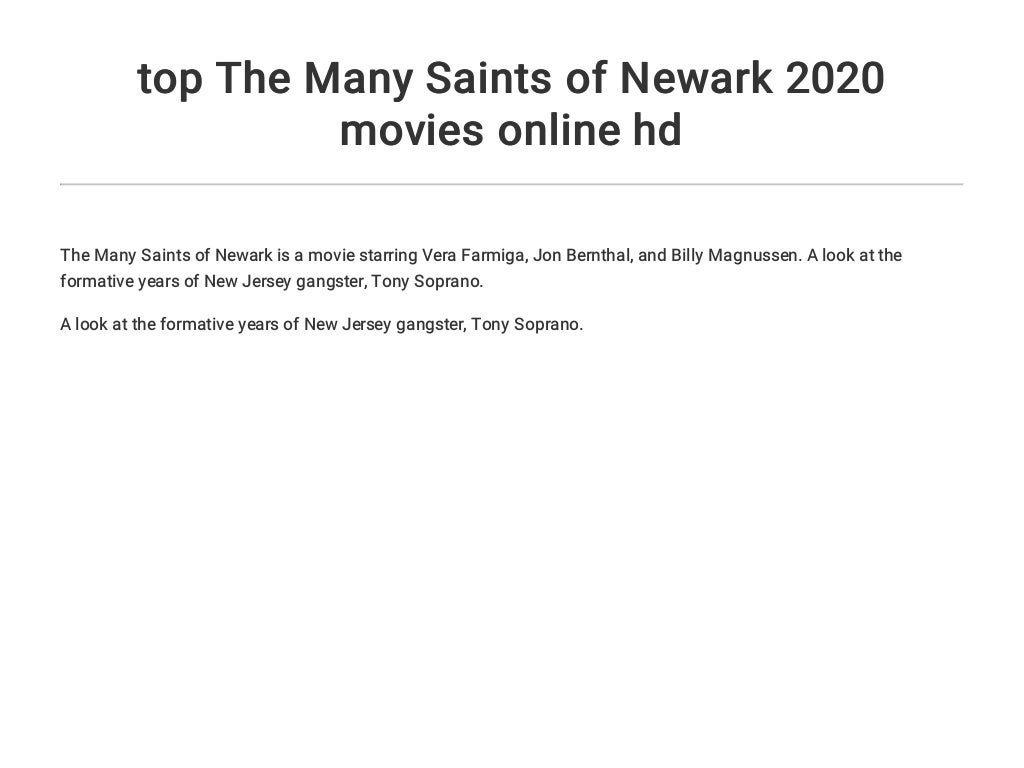 top The Many Saints of Newark 2020 movies online hd

The Many Saints of Newark is a movie starring Vera Farmiga, Jon Bernthal, and Billy Magnussen. A look at the formative years of New Jersey gangster, Tony Soprano.

A look at the formative years of New Jersey gangster, Tony Soprano.